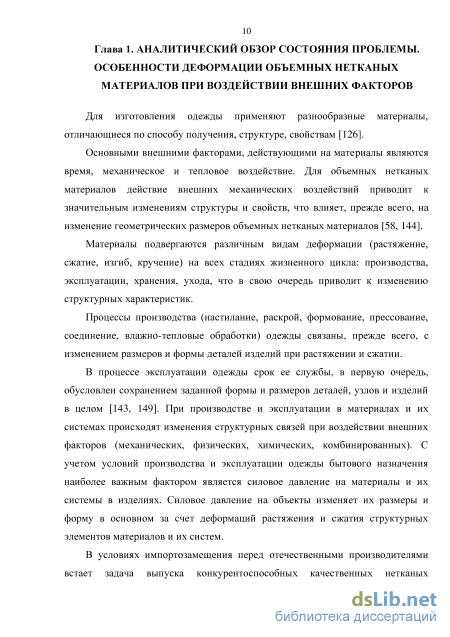 10

Глава 1. АНАЛИТИЧЕСКИЙ ОБЗОР СОСТОЯНИЯ ПРОБЛЕМЫ. ОСОБЕННОСТИ ДЕФОРМАЦИИ ОБЪЕМНЫХ НЕТКАНЫХ МАТЕРИАЛОВ ПРИ ВОЗДЕЙСТВИИ ВНЕШНИХ ФАКТОРОВ

Для изготовления одежды применяют разнообразные материалы, отличающиеся по способу получения, структуре, свойствам [126].

Основными внешними факторами, действующими на материалы являются время, механическое и тепловое воздействие. Для объемных нетканых материалов действие внешних механических воздействий приводит к значительным изменениям структуры и свойств, что влияет, прежде всего, на изменение геометрических размеров объемных нетканых материалов [58, 144].

Материалы подвергаются различным видам деформации (растяжение, сжатие, изгиб, кручение) на всех стадиях жизненного цикла: производства, эксплуатации, хранения, ухода, что в свою очередь приводит к изменению структурных характеристик.

Процессы производства (настилание, раскрой, формование, прессование, соединение, влажно-тепловые обработки) одежды связаны, прежде всего, с изменением размеров и формы деталей изделий при растяжении и сжатии.

В процессе эксплуатации одежды срок ее службы, в первую очередь, обусловлен сохранением заданной формы и размеров деталей, узлов и изделий в целом [143, 149]. При производстве и эксплуатации в материалах и их системах происходят изменения структурных связей при воздействии внешних факторов (механических, физических, химических, комбинированных). С учетом условий производства и эксплуатации одежды бытового назначения наиболее важным фактором является силовое давление на материалы и их системы в изделиях. Силовое давление на объекты изменяет их размеры и форму в основном за счет деформаций растяжения и сжатия структурных элементов материалов и их систем.

В условиях импортозамещения перед отечественными производителями встает задача выпуска конкурентоспособных качественных нетканых

dsLib.net
библиотека диссертаций